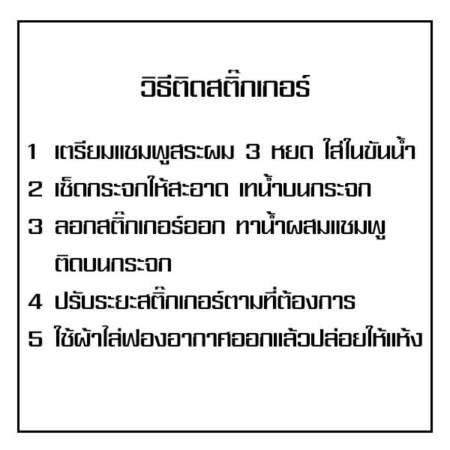 วิธีติดสติ๊กเกอร์

1 เตรียมแชมพูสระผม 3 หยด ใส่ในขันน้ำ
2 เช็ดกระจกให้สะอาด เทน้ำบนกระจก
3 ลอกสติ๊กเกอร์ออก ทาน้ำผสมแชมพู ติดบนกระจก
4 ปรับระยะสติ๊กเกอร์ตามที่ต้องการ
5 ใช้ผ้าไล่ฟองอากาศออกแล้วปล่อยให้แห้ง